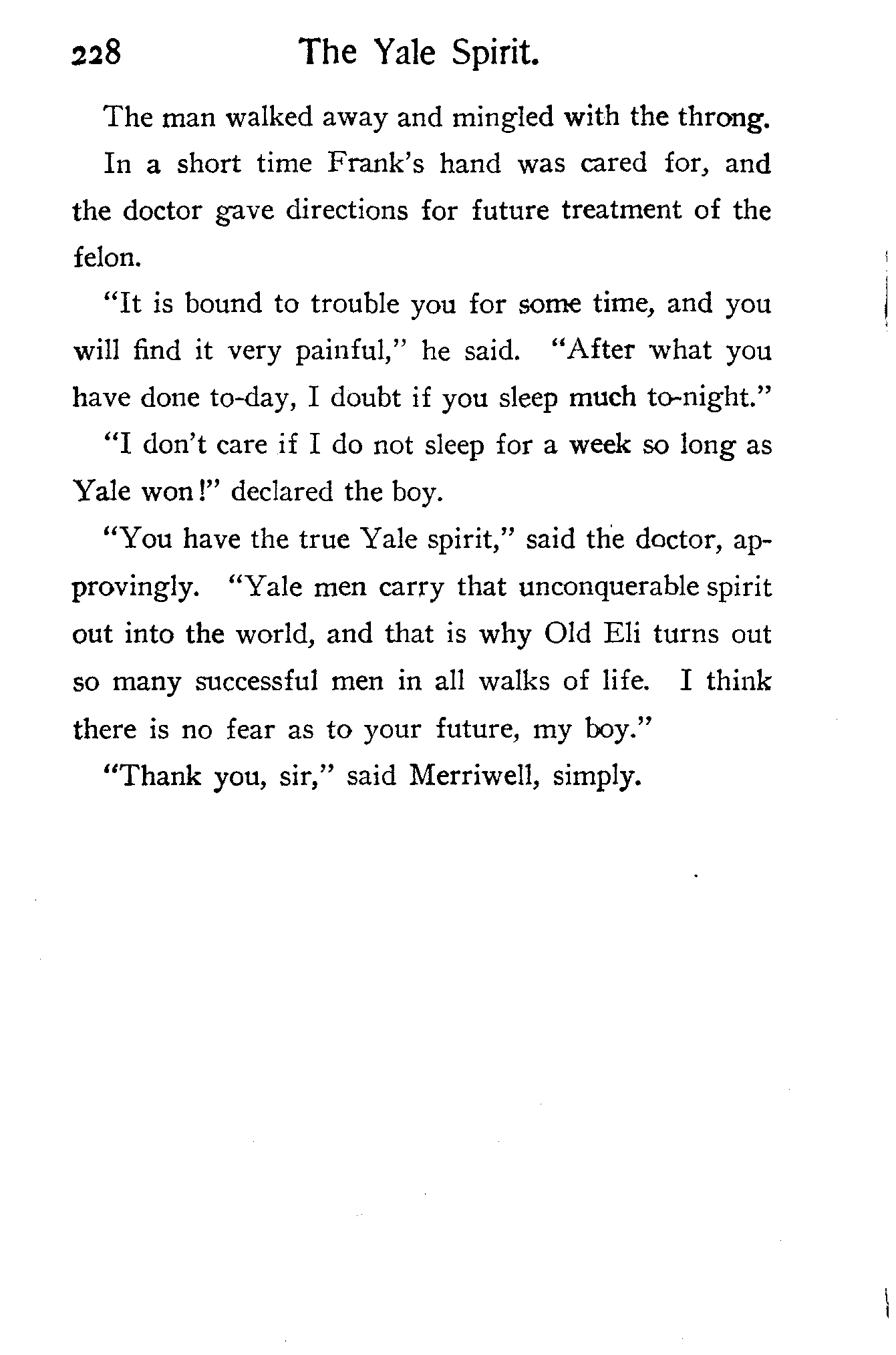 228 The Yale Spirit.

The man walked away and mingled with the throng.

In a short time Frank's hand was cared for, and the doctor gave directions for future treatment of the felon.

"It is bound to trouble you for some time, and you will find it very painful," he said. "After what you have done to-day, I doubt if you sleep much to-night."

"I don't care if I do not sleep for a week so long as Yale won!" declared the boy.

"You have the true Yale spirit," said the doctor, approvingly. "Yale men carry that unconquerable spirit out into the world, and that is why Old Eli turns out so many successful men in all walks of life. I think there is no fear as to your future, my boy."

"Thank you, sir," said Merriwell, simply.